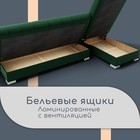 Бельевые ящики
Ламинированные
с вентиляцией